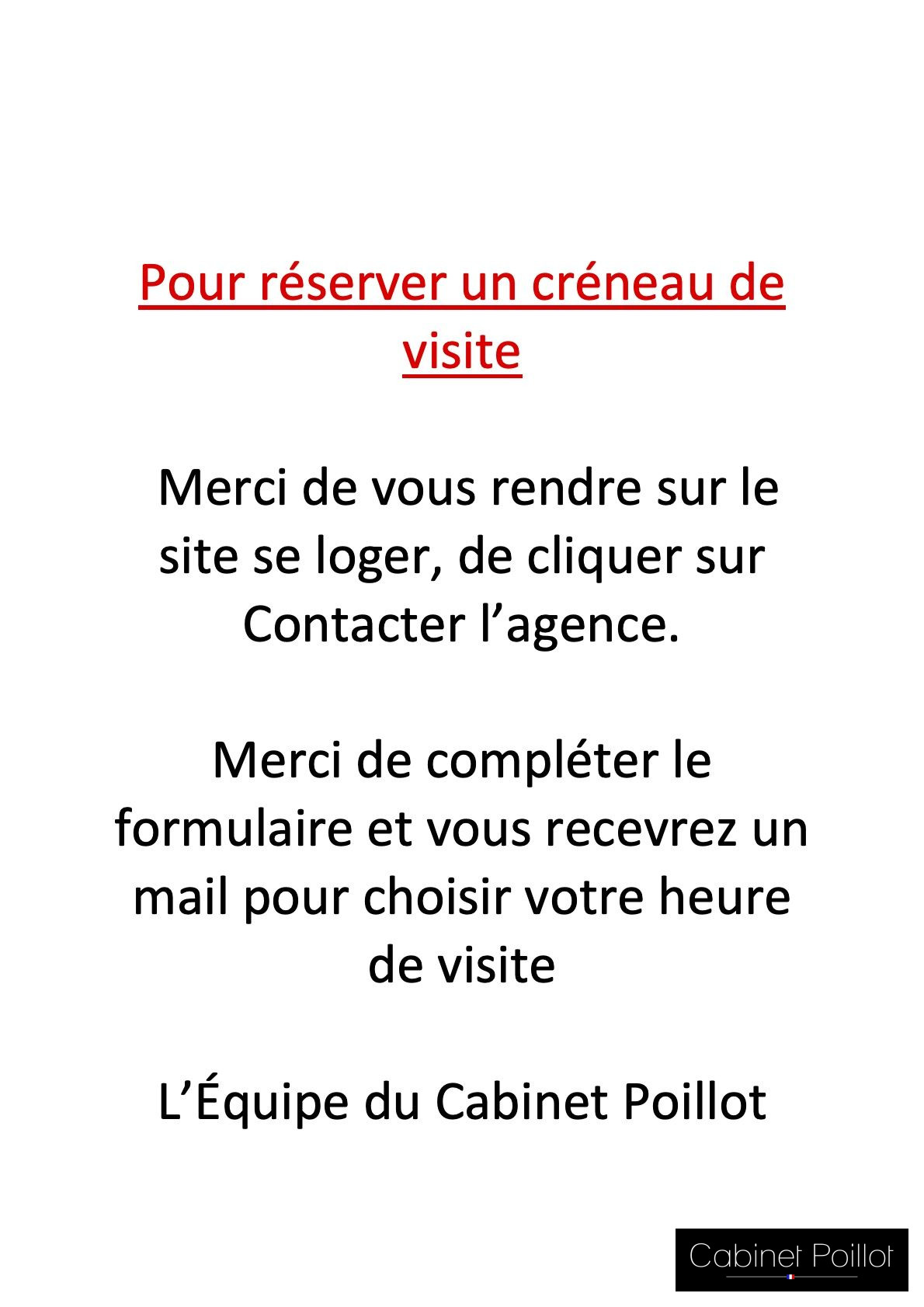 Pour réserver un créneau de visite

Merci de vous rendre sur le site se loger, de cliquer sur Contacter l’agence.

Merci de compléter le formulaire et vous recevrez un mail pour choisir votre heure de visite

L’Équipe du Cabinet Poillot

Cabinet Poillot